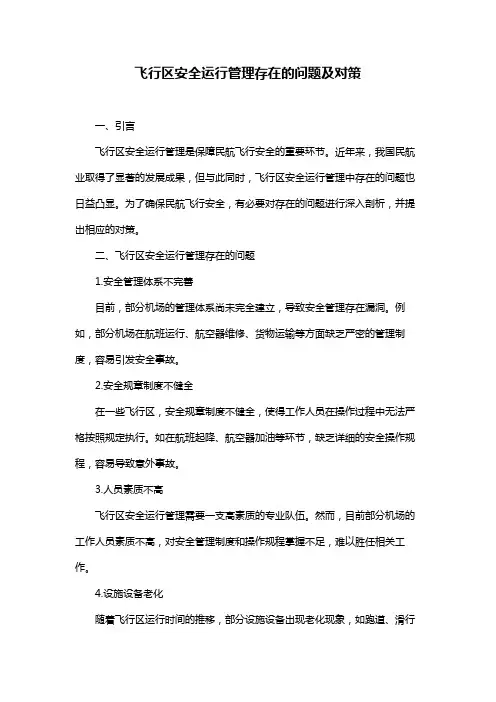 飞行区安全运行管理存在的问题及对策

一、引言

飞行区安全运行管理是保障民航飞行安全的重要环节。近年来，我国民航业取得了显著的发展成果，但与此同时，飞行区安全运行管理中存在的问题也日益凸显。为了确保民航飞行安全，有必要对存在的问题进行深入剖析，并提出相应的对策。

二、飞行区安全运行管理存在的问题

1.安全管理体系不完善

目前，部分机场的管理体系尚未完全建立，导致安全管理存在漏洞。例如，部分机场在航班运行、航空器维修、货物运输等方面缺乏严密的管理制度，容易引发安全事故。

2.安全规章制度不健全

在一些飞行区，安全规章制度不健全，使得工作人员在操作过程中无法严格按照规定执行。如在航班起降、航空器加油等环节，缺乏详细的安全操作规程，容易导致意外事故。

3.人员素质不高

飞行区安全运行管理需要一支高素质的专业队伍。然而，目前部分机场的工作人员素质不高，对安全管理制度和操作规程掌握不足，难以胜任相关工作。

4.设施设备老化

随着飞行区运行时间的推移，部分设施设备出现老化现象，如跑道、滑行